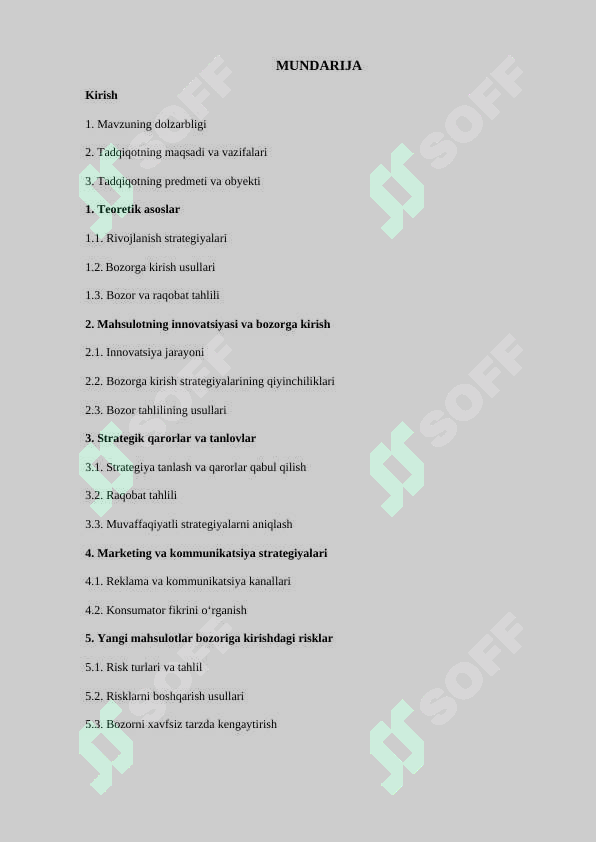 MUNDARIJA

Kirish

1. Mavzuning dolzarbligi

2. Tadqiqotning maqsadi va vazifalari

3. Tadqiqotning predmeti va obyekti

1. Teoretik asoslar

1.1. Rivojlanish strategiyalari

1.2. Bozorga kirish usullari

1.3. Bozor va raqobat tahlili

2. Mahsulotning innovatsiyasi va bozorga kirish

2.1. Innovatsiya jarayoni

2.2. Bozorga kirish strategiyalarining qiyinchiliklari

2.3. Bozor tahlilining usullari

3. Strategik qarorlar va tanlovlar

3.1. Strategiya tanlash va qarorlar qabul qilish

3.2. Raqobat tahlili

3.3. Muvaffaqiyatli strategiyalarni aniqlash

4. Marketing va kommunikatsiya strategiyalari

4.1. Reklama va kommunikatsiya kanallari

4.2. Konsumator fikrini o‘rganish

5. Yangi mahsulotlar bozoriga kirishdagi risklar

5.1. Risk turlari va tahlil

5.2. Risklarni boshqarish usullari

5.3. Bozorni xavfsiz tarzda kengaytirish

SOFF
SOFF
SOFF
SOFF
SOFF
SOFF